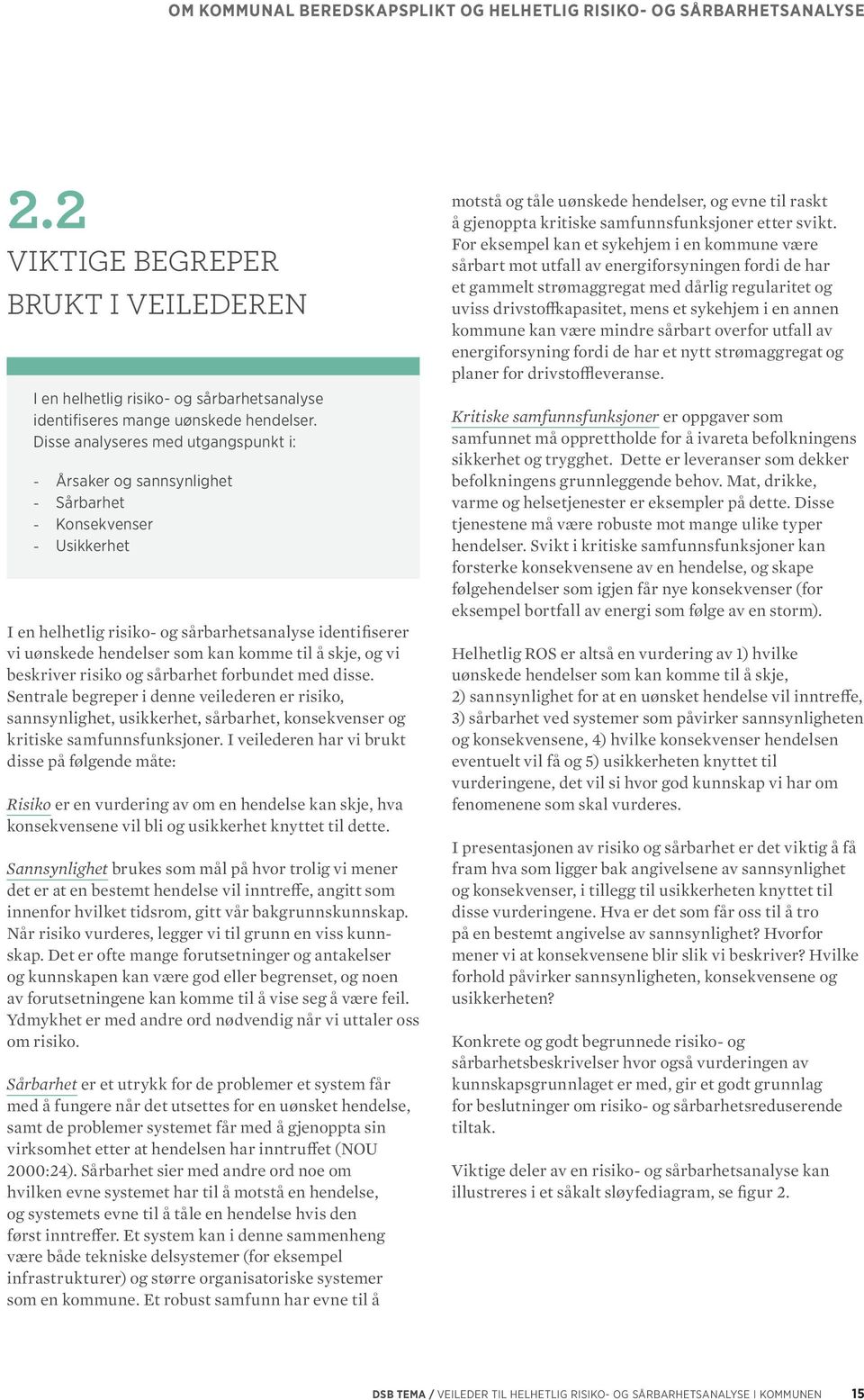 OM KOMMUNAL BEREDSKAPSPLIKT OG HELHETLIG RISIKO- OG SÅRBARHETSANALYSE

2.2
VIKTIGE BEGREPER BRUKT I VEILEDEREN

I en helhetlig risiko- og sårbarhetsanalyse identifiseres mange uønskede hendelser. Disse analyseres med utgangspunkt i:

- Årsaker og sannsynlighet
- Sårbarhet
- Konsekvenser
- Usikkerhet

I en helhetlig risiko- og sårbarhetsanalyse identifiserer vi uønskede hendelser som kan komme til å skje, og vi beskriver risiko og sårbarhet forbundet med disse. Sentrale begreper i denne veilederen er risiko, sannsynlighet, usikkerhet, sårbarhet, konsekvenser og kritiske samfunnsfunksjoner. I veilederen har vi brukt disse på følgende måte:

Risiko er en vurdering av om en hendelse kan skje, hva konsekvensene vil bli og usikkerhet knyttet til dette.

Sannsynlighet brukes som mål på hvor trolig vi mener det er at en bestemt hendelse vil inntreffe, angitt som innenfor hvilket tidsrom, gitt vår bakgrunnskunnskap. Når risiko vurderes, legger vi til grunn en viss kunnskap. Det er ofte mange forutsetninger og antakelser og kunnskapen kan være god eller begrenset, og noen av forutsetningene kan komme til å vise seg å være feil. Ydmykhet er med andre ord nødvendig når vi uttaler oss om risiko.

Sårbarhet er et utrykk for de problemer et system får med å fungere når det utsettes for en uønsket hendelse, samt de problemer systemet får med å gjenoppta sin virksomhet etter at hendelsen har inntruffet (NOU 2000:24). Sårbarhet sier med andre ord noe om hvilken evne systemet har til å motstå en hendelse, og systemets evne til å tåle en hendelse hvis den først inntreffer. Et system kan i denne sammenheng være både tekniske delsystemer (for eksempel infrastrukturer) og større organisatoriske systemer som en kommune. Et robust samfunn har evne til å motstå og tåle uønskede hendelser, og evne til raskt å gjenoppta kritiske samfunnsfunksjoner etter svikt. For eksempel kan et sykehjem i en kommune være sårbart mot utfall av energiforsyningen fordi de har et gammelt strømaggregat med dårlig regularitet og uviss drivstoffkapasitet, mens et sykehjem i en annen kommune kan være mindre sårbart overfor utfall av energiforsyning fordi de har et nytt strømaggregat og planer for drivstoffleveranse.

Kritiske samfunnsfunksjoner er oppgaver som samfunnet må opprettholde for å ivareta befolkningens sikkerhet og trygghet. Dette er leveranser som dekker befolkningens grunnleggende behov. Mat, drikke, varme og helsetjenester er eksempler på dette. Disse tjenestene må være robuste mot mange ulike typer hendelser. Svikt i kritiske samfunnsfunksjoner kan forsterke konsekvensene av en hendelse, og skape følgehendelser som igjen får nye konsekvenser (for eksempel bortfall av energi som følge av en storm).

Helhetlig ROS er altså en vurdering av 1) hvilke uønskede hendelser som kan komme til å skje, 2) sannsynlighet for at en uønsket hendelse vil inntreffe, 3) sårbarhet ved systemer som påvirker sannsynligheten og konsekvensene, 4) hvilke konsekvenser hendelsen eventuelt vil få og 5) usikkerheten knyttet til vurderingene, det vil si hvor god kunnskap vi har om fenomenene som skal vurderes.

I presentasjonen av risiko og sårbarhet er det viktig å få fram hva som ligger bak angivelsene av sannsynlighet og konsekvenser, i tillegg til usikkerheten knyttet til disse vurderingene. Hva er det som får oss til å tro på en bestemt angivelse av sannsynlighet? Hvorfor mener vi at konsekvensene blir slik vi beskriver? Hvilke forhold påvirker sannsynligheten, konsekvensene og usikkerheten?

Konkrete og godt begrunnede risiko- og sårbarhetsbeskrivelser hvor også vurderingen av kunnskapsgrunnlaget er med, gir et godt grunnlag for beslutninger om risiko- og sårbarhetsreduserende tiltak.

Viktige deler av en risiko- og sårbarhetsanalyse kan illustreres i et såkalt sløyfediagram, se figur 2.

DSB TEMA / VEILEDER TIL HELHETLIG RISIKO- OG SÅRBARHETSANALYSE I KOMMUNEN 15